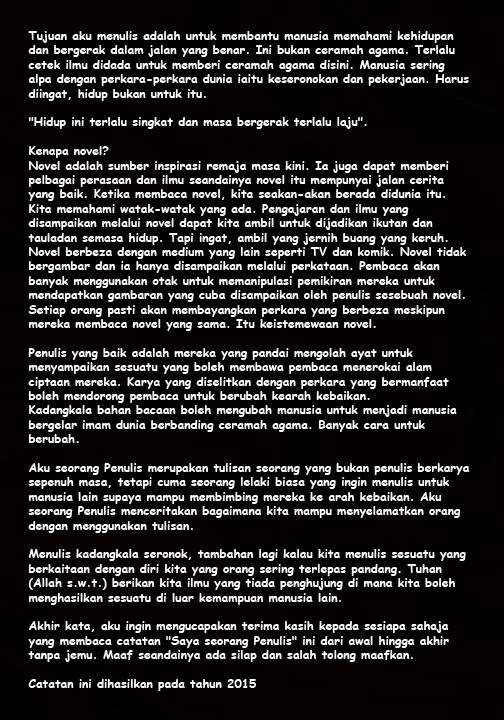 Tujuan aku menulis adalah untuk membantu manusia memahami kehidupan dan bergerak dalam jalan yang benar. Ini bukan ceramah agama. Terlalu cetek ilmu didada untuk memberi ceramah agama disini. Manusia sering alpa dengan perkara-perkara dunia iaitu keseronokan dan pekerjaan. Harus diingat, hidup bukan untuk itu.

"Hidup ini terlalu singkat dan masa bergerak terlalu laju".

Kenapa novel?
Novel adalah sumber inspirasi remaja masa kini. Ia juga dapat memberi pelbagai perasaan dan ilmu seandainya novel itu mempunyai jalan cerita yang baik. Ketika membaca novel, kita seakan-akan berada didunia itu. Kita memahami watak-watak yang ada. Pengajaran dan ilmu yang disampaikan melalui novel dapat kita ambil untuk dijadikan ikutan dan tauladan semasa hidup. Tapi ingat, ambil yang jernih buang yang keruh. Novel berbeza dengan medium yang lain seperti TV dan komik. Novel tidak bergambar dan ia hanya disampaikan melalui perkataan. Pembaca akan banyak menggunakan otak untuk memanipulasi pemikiran mereka untuk mendapatkan gambaran yang cuba disampaikan oleh penulis sesebuah novel. Setiap orang pasti akan membayangkan perkara yang berbeza meskipun mereka membaca novel yang sama. Itu keistemewaan novel.

Penulis yang baik adalah mereka yang pandai mengolah ayat untuk menyampaikan sesuatu yang boleh membawa pembaca menerokai alam ciptaan mereka. Karya yang diselitkan dengan perkara yang bermanfaat boleh mendorong pembaca untuk berubah kearah kebaikan.
Kadangkala bahan bacaan boleh mengubah manusia untuk menjadi manusia bergelar imam dunia berbanding ceramah agama. Banyak cara untuk berubah.

Aku seorang Penulis merupakan tulisan seorang yang bukan penulis berkarya sepenuh masa, tetapi cuma seorang lelaki biasa yang ingin menulis untuk manusia lain supaya mampu membimbing mereka ke arah kebaikan. Aku seorang Penulis menceritakan bagaimana kita mampu menyelamatkan orang dengan menggunakan tulisan.

Menulis kadangkala seronok, tambahan lagi kalau kita menulis sesuatu yang berkaitaan dengan diri kita yang orang sering terlepas pandang. Tuhan (Allah s.w.t.) berikan kita ilmu yang tiada penghujung di mana kita boleh menghasilkan sesuatu di luar kemampuan manusia lain.

Akhir kata, aku ingin mengucapakan terima kasih kepada sesiapa sahaja yang membaca catatan "Saya seorang Penulis" ini dari awal hingga akhir tanpa jemu. Maaf seandainya ada silap dan salah tolong maafkan.

Catatan ini dihasilkan pada tahun 2015